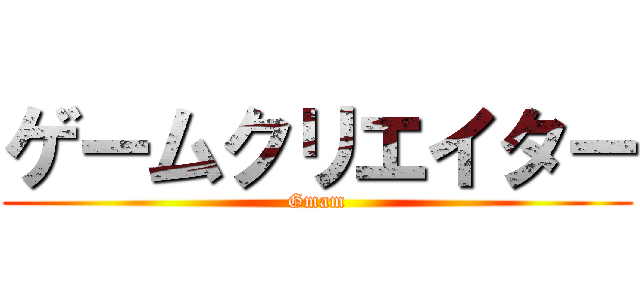 ゲームクリエイター

Gmam